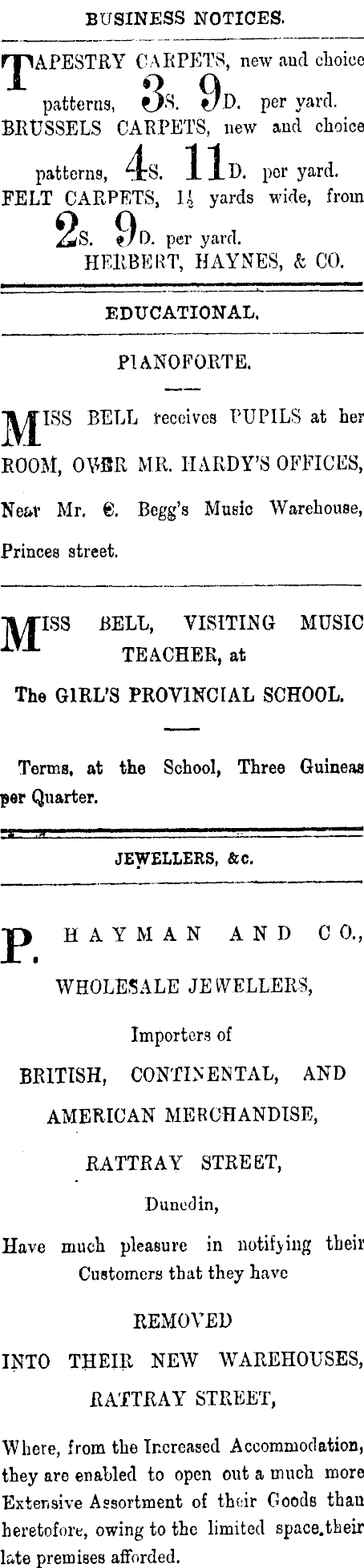 BUSINESS NOTICES.

TAPESTRY CARPETS, new and choice patterns, 3S. 9D. per yard.
BRUSSELS CARPETS, new and choice patterns, 4S. 11D. per yard.
FELT CARPETS, $1\frac{1}{2}$ yards wide, from 2S. 9D. per yard.
HERBERT, HAYNES, & CO.

EDUCATIONAL.

PIANOFORTE.

MISS BELL receives PUPILS at her ROOM, OVER MR. HARDY'S OFFICES,

Near Mr. C. Begg's Music Warehouse,

Princes street.

MISS BELL, VISITING MUSIC TEACHER, at

The GIRL'S PROVINCIAL SCHOOL.

Terms, at the School, Three Guineas per Quarter.

JEWELLERS, &c.

P. HAYMAN AND CO.,

WHOLESALE JEWELLERS,

Importers of

BRITISH, CONTINENTAL, AND AMERICAN MERCHANDISE,

RATTRAY STREET,

Dunedin,

Have much pleasure in notifying their Customers that they have

REMOVED

INTO THEIR NEW WAREHOUSES,

RATTRAY STREET,

Where, from the Increased Accommodation, they are enabled to open out a much more Extensive Assortment of their Goods than heretofore, owing to the limited space.their late premises afforded.